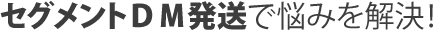 セグメントＤＭ発送で悩みを解決！